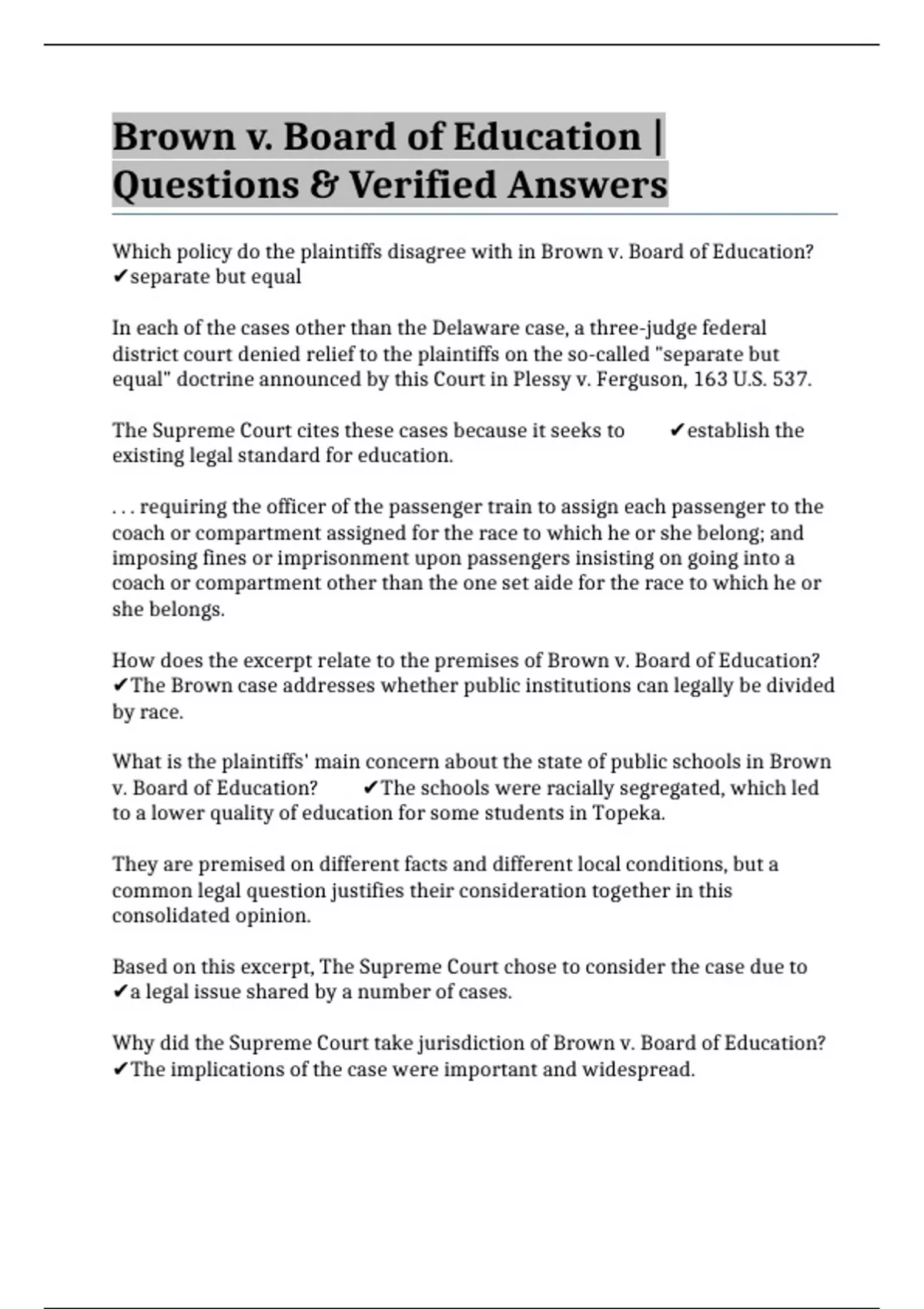 Brown v. Board of Education | Questions & Verified Answers

Which policy do the plaintiffs disagree with in Brown v. Board of Education? ✔separate but equal

In each of the cases other than the Delaware case, a three-judge federal district court denied relief to the plaintiffs on the so-called "separate but equal" doctrine announced by this Court in Plessy v. Ferguson, 163 U.S. 537.

The Supreme Court cites these cases because it seeks to ✔establish the existing legal standard for education.

. . . requiring the officer of the passenger train to assign each passenger to the coach or compartment assigned for the race to which he or she belong; and imposing fines or imprisonment upon passengers insisting on going into a coach or compartment other than the one set aide for the race to which he or she belongs.

How does the excerpt relate to the premises of Brown v. Board of Education? ✔The Brown case addresses whether public institutions can legally be divided by race.

What is the plaintiffs' main concern about the state of public schools in Brown v. Board of Education? ✔The schools were racially segregated, which led to a lower quality of education for some students in Topeka.

They are premised on different facts and different local conditions, but a common legal question justifies their consideration together in this consolidated opinion.

Based on this excerpt, The Supreme Court chose to consider the case due to ✔a legal issue shared by a number of cases.

Why did the Supreme Court take jurisdiction of Brown v. Board of Education? ✔The implications of the case were important and widespread.